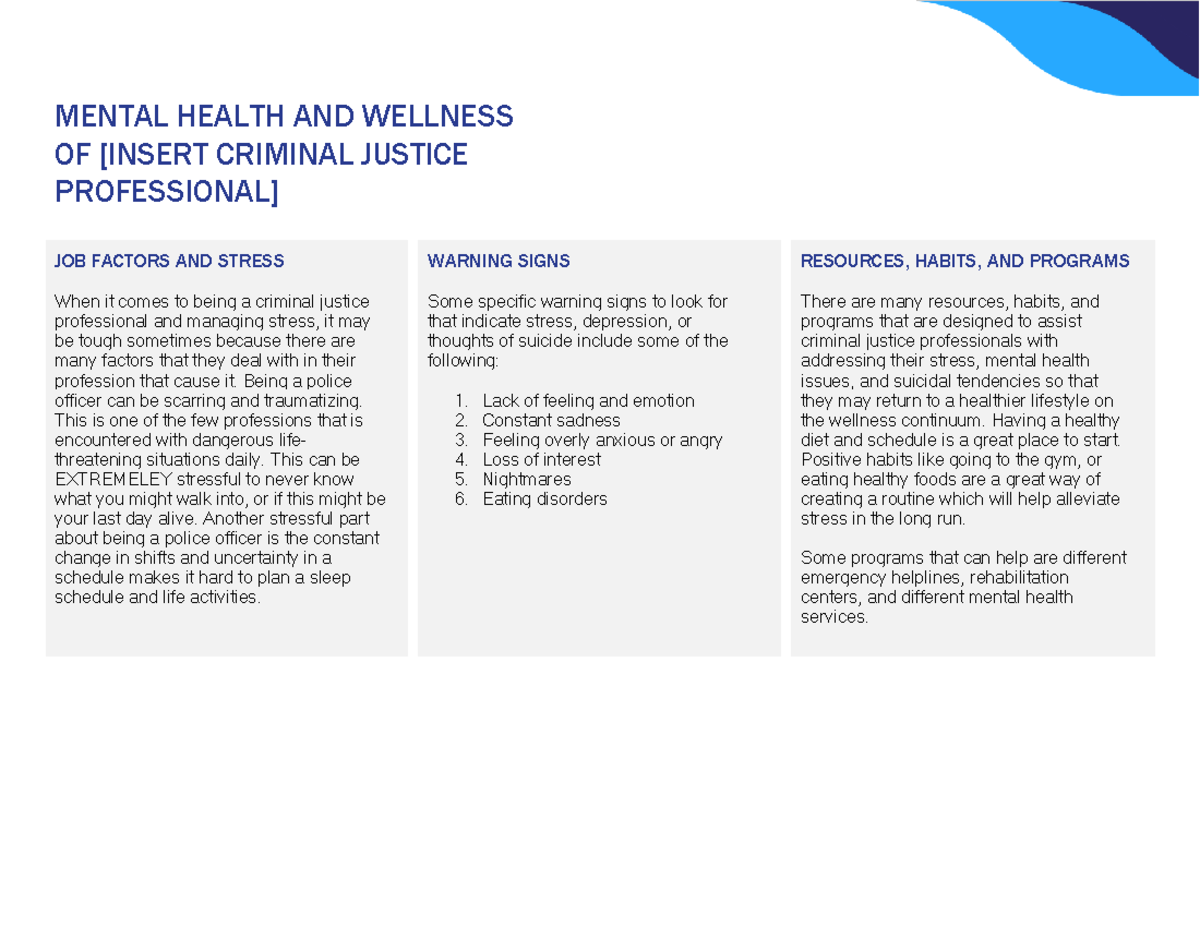 MENTAL HEALTH AND WELLNESS OF [INSERT CRIMINAL JUSTICE PROFESSIONAL]

JOB FACTORS AND STRESS

When it comes to being a criminal justice professional and managing stress, it may be tough sometimes because there are many factors that they deal with in their profession that cause it. Being a police officer can be scarring and traumatizing. This is one of the few professions that is encountered with dangerous life-threatening situations daily. This can be EXTREMELEY stressful to never know what you might walk into, or if this might be your last day alive. Another stressful part about being a police officer is the constant change in shifts and uncertainty in a schedule makes it hard to plan a sleep schedule and life activities.

WARNING SIGNS

Some specific warning signs to look for that indicate stress, depression, or thoughts of suicide include some of the following:

1. Lack of feeling and emotion
2. Constant sadness
3. Feeling overly anxious or angry
4. Loss of interest
5. Nightmares
6. Eating disorders

RESOURCES, HABITS, AND PROGRAMS

There are many resources, habits, and programs that are designed to assist criminal justice professionals with addressing their stress, mental health issues, and suicidal tendencies so that they may return to a healthier lifestyle on the wellness continuum. Having a healthy diet and schedule is a great place to start. Positive habits like going to the gym, or eating healthy foods are a great way of creating a routine which will help alleviate stress in the long run.

Some programs that can help are different emergency helplines, rehabilitation centers, and different mental health services.